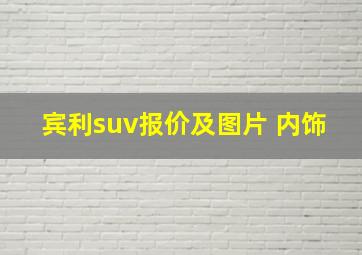 宾利suv报价及图片 内饰